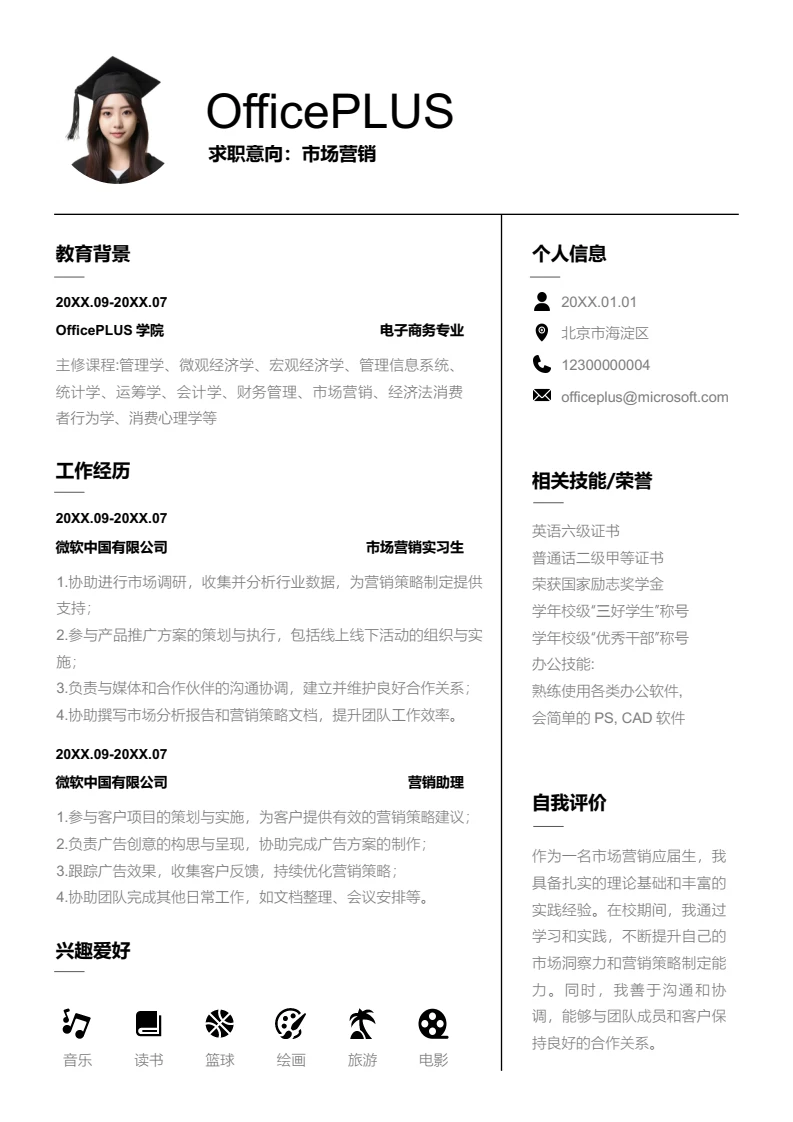 OfficePLUS
求职意向：市场营销

教育背景

20XX.09-20XX.07
OfficePLUS 学院 电子商务专业
主修课程:管理学、微观经济学、宏观经济学、管理信息系统、统计学、运筹学、会计学、财务管理、市场营销、经济法消费者行为学、消费心理学等

工作经历

20XX.09-20XX.07
微软中国有限公司 市场营销实习生
1.协助进行市场调研，收集并分析行业数据，为营销策略制定提供支持；
2.参与产品推广方案的策划与执行，包括线上线下活动的组织与实施；
3.负责与媒体和合作伙伴的沟通协调，建立并维护良好合作关系；
4.协助撰写市场分析报告和营销策略文档，提升团队工作效率。

20XX.09-20XX.07
微软中国有限公司 营销助理
1.参与客户项目的策划与实施，为客户提供有效的营销策略建议；
2.负责广告创意的构思与呈现，协助完成广告方案的制作；
3.跟踪广告效果，收集客户反馈，持续优化营销策略；
4.协助团队完成其他日常工作，如文档整理、会议安排等。

兴趣爱好

音乐 读书 篮球 绘画 旅游 电影

个人信息

20XX.01.01
北京市海淀区
12300000004
officeplus@microsoft.com

相关技能/荣誉

英语六级证书
普通话二级甲等证书
荣获国家励志奖学金
学年校级"三好学生"称号
学年校级"优秀干部"称号
办公技能:
熟练使用各类办公软件,
会简单的 PS, CAD 软件

自我评价

作为一名市场营销应届生，我具备扎实的理论基础和丰富的实践经验。在校期间，我通过学习和实践，不断提升自己的市场洞察力和营销策略制定能力。同时，我善于沟通和协调，能够与团队成员和客户保持良好的合作关系。